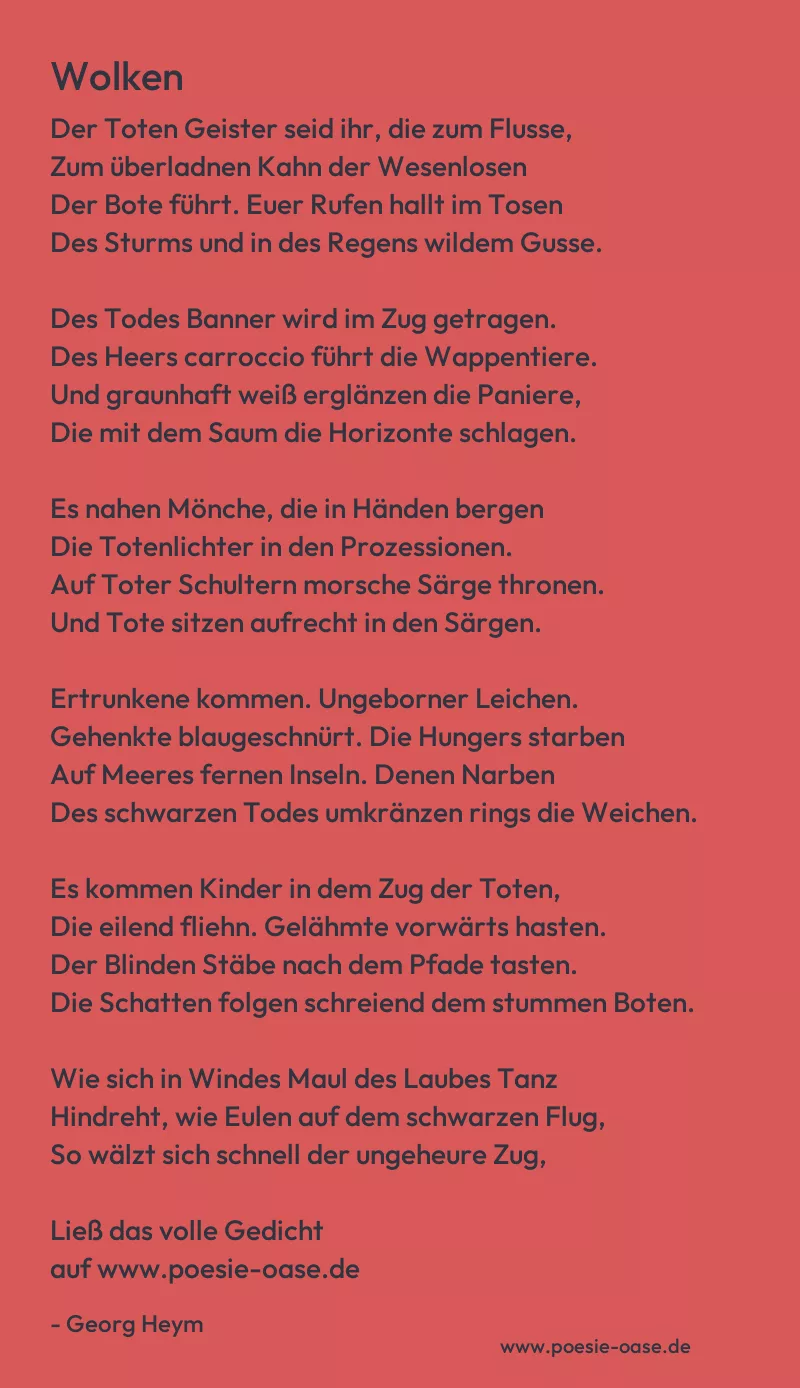 Wolken

Der Toten Geister seid ihr, die zum Flusse,
Zum überladnen Kahn der Wesenlosen
Der Bote führt. Euer Rufen hallt im Tosen
Des Sturms und in des Regens wildem Gusse.

Des Todes Banner wird im Zug getragen.
Des Heers carroccio führt die Wappentiere.
Und graunhaft weiß erglänzen die Paniere,
Die mit dem Saum die Horizonte schlagen.

Es nahen Mönche, die in Händen bergen
Die Totenlichter in den Prozessionen.
Auf Toter Schultern morsche Särge thronen.
Und Tote sitzen aufrecht in den Särgen.

Ertrunkene kommen. Ungeborner Leichen.
Gehenkte blaugeschnürt. Die Hungers starben
Auf Meeres fernen Inseln. Denen Narben
Des schwarzen Todes umkränzen rings die Weichen.

Es kommen Kinder in dem Zug der Toten,
Die eilend fliehn. Gelähmte vorwärts hasten.
Der Blinden Stäbe nach dem Pfade tasten.
Die Schatten folgen schreiend dem stummen Boten.

Wie sich in Windes Maul des Laubes Tanz
Hindreht, wie Eulen auf dem schwarzen Flug,
So wälzt sich schnell der ungeheure Zug,

Ließ das volle Gedicht
auf www.poesie-oase.de

- Georg Heym

www.poesie-oase.de